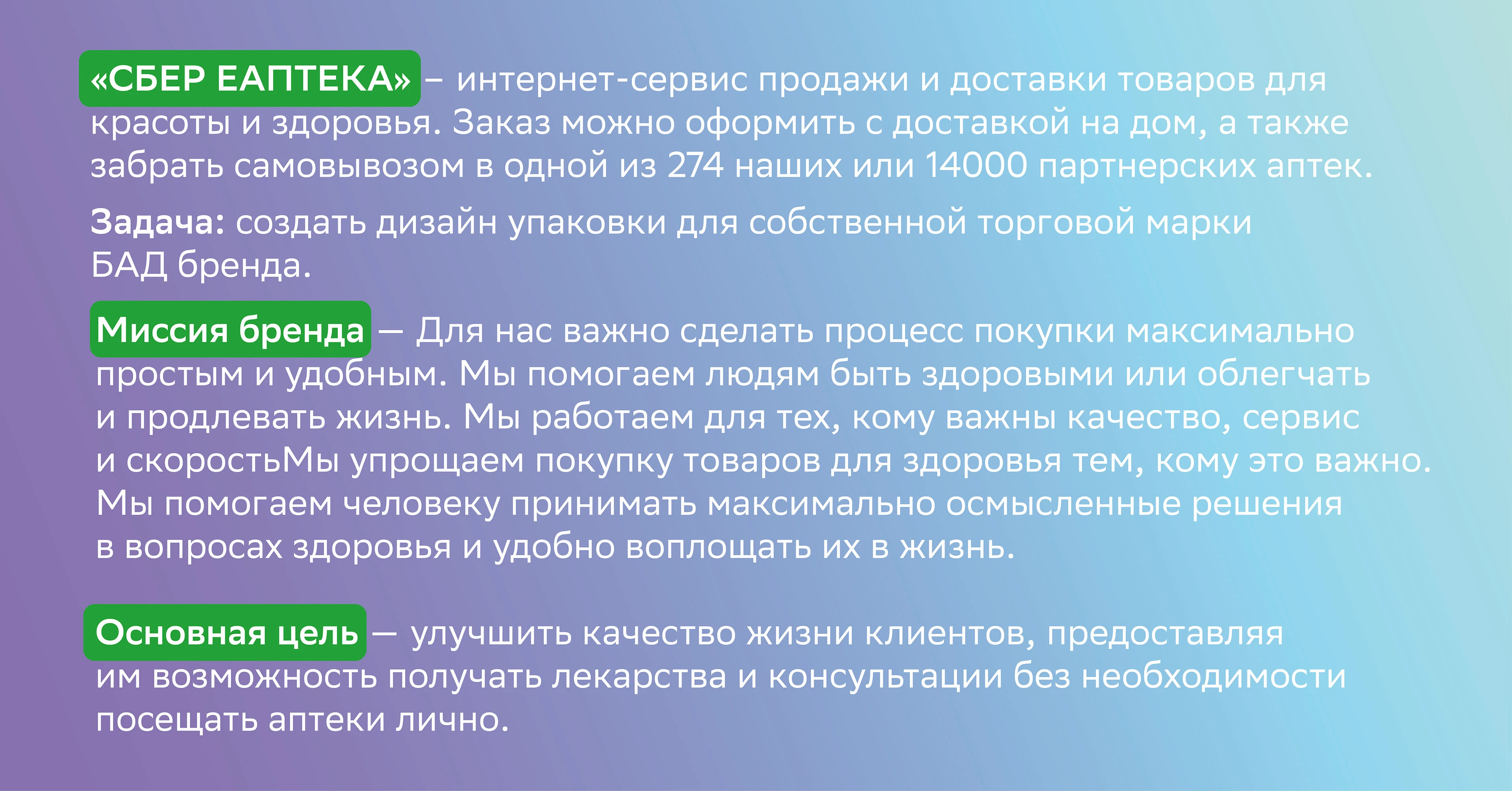 «СБЕР ЕАПТЕКА» – интернет-сервис продажи и доставки товаров для красоты и здоровья. Заказ можно оформить с доставкой на дом, а также забрать самовывозом в одной из 274 наших или 14000 партнерских аптек.

Задача: создать дизайн упаковки для собственной торговой марки БАД бренда.

Миссия бренда — Для нас важно сделать процесс покупки максимально простым и удобным. Мы помогаем людям быть здоровыми или облегчать и продлевать жизнь. Мы работаем для тех, кому важны качество, сервис и скоростьМы упрощаем покупку товаров для здоровья тем, кому это важно. Мы помогаем человеку принимать максимально осмысленные решения в вопросах здоровья и удобно воплощать их в жизнь.

Основная цель — улучшить качество жизни клиентов, предоставляя им возможность получать лекарства и консультации без необходимости посещать аптеки лично.